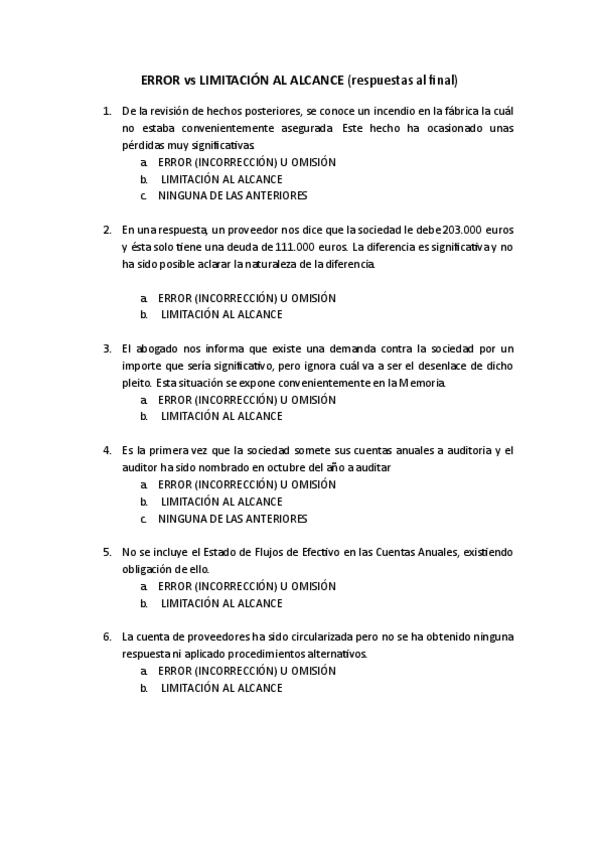 ERROR vs LIMITACIÓN AL ALCANCE (respuestas al final)

1. De la revisión de hechos posteriores, se conoce un incendio en la fábrica la cuál no estaba convenientemente asegurada. Este hecho ha ocasionado unas pérdidas muy significativas.
a. ERROR (INCORRECCIÓN) U OMISIÓN
b. LIMITACIÓN AL ALCANCE
c. NINGUNA DE LAS ANTERIORES

2. En una respuesta, un proveedor nos dice que la sociedad le debe 203.000 euros y ésta solo tiene una deuda de 111.000 euros. La diferencia es significativa y no ha sido posible aclarar la naturaleza de la diferencia.

a. ERROR (INCORRECCIÓN) U OMISIÓN
b. LIMITACIÓN AL ALCANCE

3. El abogado nos informa que existe una demanda contra la sociedad por un importe que sería significativo, pero ignora cuál va a ser el desenlace de dicho pleito. Esta situación se expone convenientemente en la Memoria.
a. ERROR (INCORRECCIÓN) U OMISIÓN
b. LIMITACIÓN AL ALCANCE

4. Es la primera vez que la sociedad somete sus cuentas anuales a auditoria y el auditor ha sido nombrado en octubre del año a auditar
a. ERROR (INCORRECCIÓN) U OMISIÓN
b. LIMITACIÓN AL ALCANCE
c. NINGUNA DE LAS ANTERIORES

5. No se incluye el Estado de Flujos de Efectivo en las Cuentas Anuales, existiendo obligación de ello.
a. ERROR (INCORRECCIÓN) U OMISIÓN
b. LIMITACIÓN AL ALCANCE

6. La cuenta de proveedores ha sido circularizada pero no se ha obtenido ninguna respuesta ni aplicado procedimientos alternativos.
a. ERROR (INCORRECCIÓN) U OMISIÓN
b. LIMITACIÓN AL ALCANCE